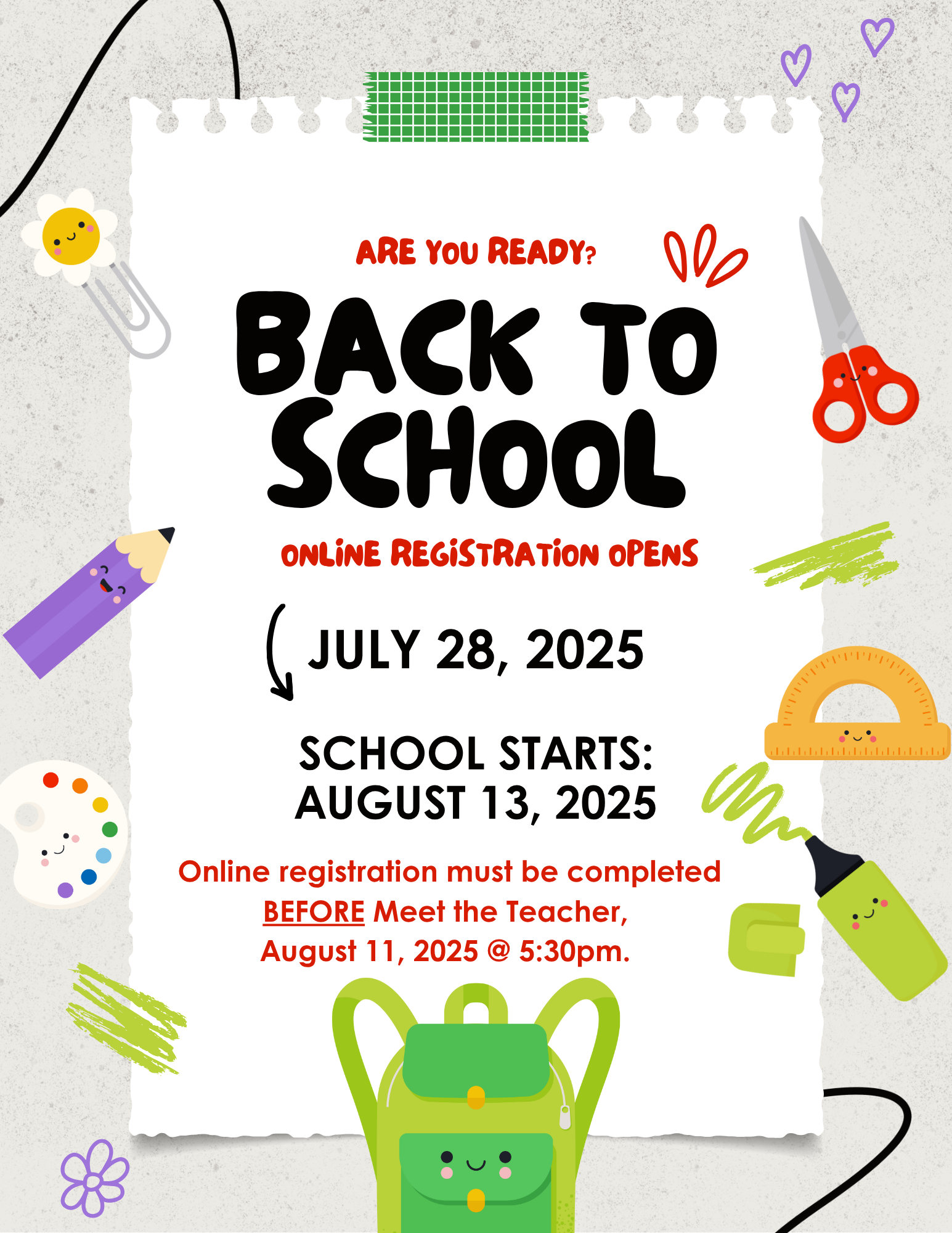 ARE YOU READY?

BACK TO SCHOOL

ONLINE REGISTRATION OPENS

JULY 28, 2025

SCHOOL STARTS: AUGUST 13, 2025

Online registration must be completed BEFORE Meet the Teacher, August 11, 2025 @ 5:30pm.